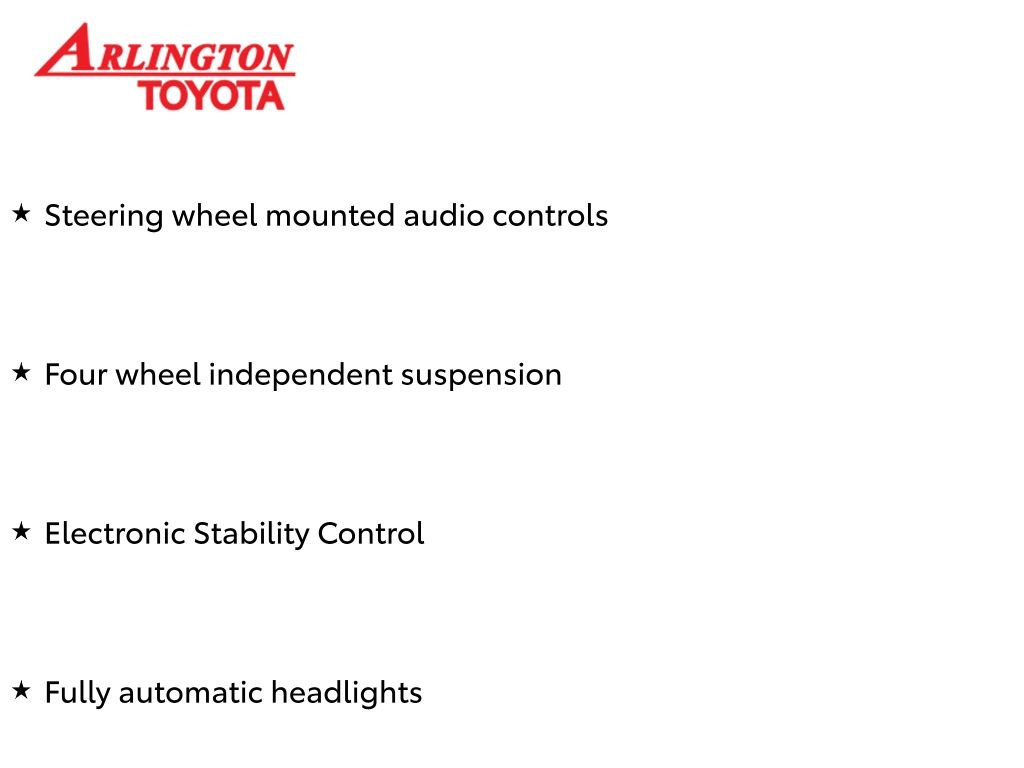 ARLINGTON
TOYOTA

★ Steering wheel mounted audio controls

★ Four wheel independent suspension

★ Electronic Stability Control

★ Fully automatic headlights